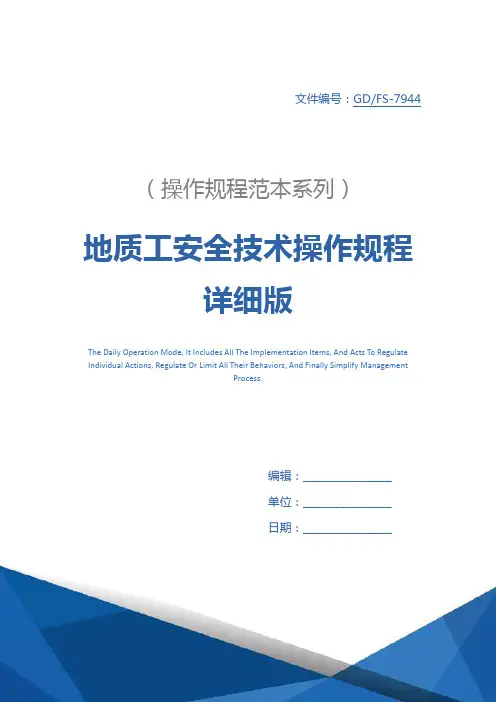 文件编号：GD/FS-7944

（操作规程范本系列）

地质工安全技术操作规程详细版

The Daily Operation Mode, It Includes All The Implementation Items, And Acts To Regulate Individual Actions, Regulate Or Limit All Their Behaviors, And Finally Simplify Management Process.

编辑：________________

单位：________________

日期：________________